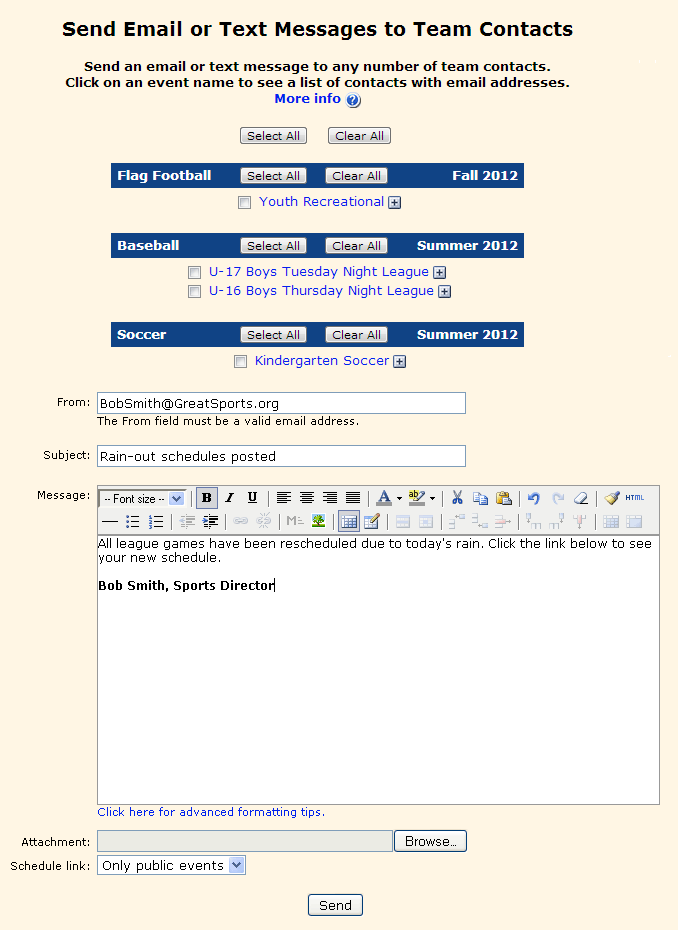 Send Email or Text Messages to Team Contacts

Send an email or text message to any number of team contacts.
Click on an event name to see a list of contacts with email addresses.
More info

Select All Clear All

Flag Football Select All Clear All Fall 2012

Youth Recreational

Baseball Select All Clear All Summer 2012

U-17 Boys Tuesday Night League
U-16 Boys Thursday Night League

Soccer Select All Clear All Summer 2012

Kindergarten Soccer

From: BobSmith@GreatSports.org
The From field must be a valid email address.

Subject: Rain-out schedules posted

Message: -- Font size -- B I U HTML

All league games have been rescheduled due to today's rain. Click the link below to see your new schedule.

Bob Smith, Sports Director

Click here for advanced formatting tips.

Attachment: Browse...

Schedule link: Only public events

Send